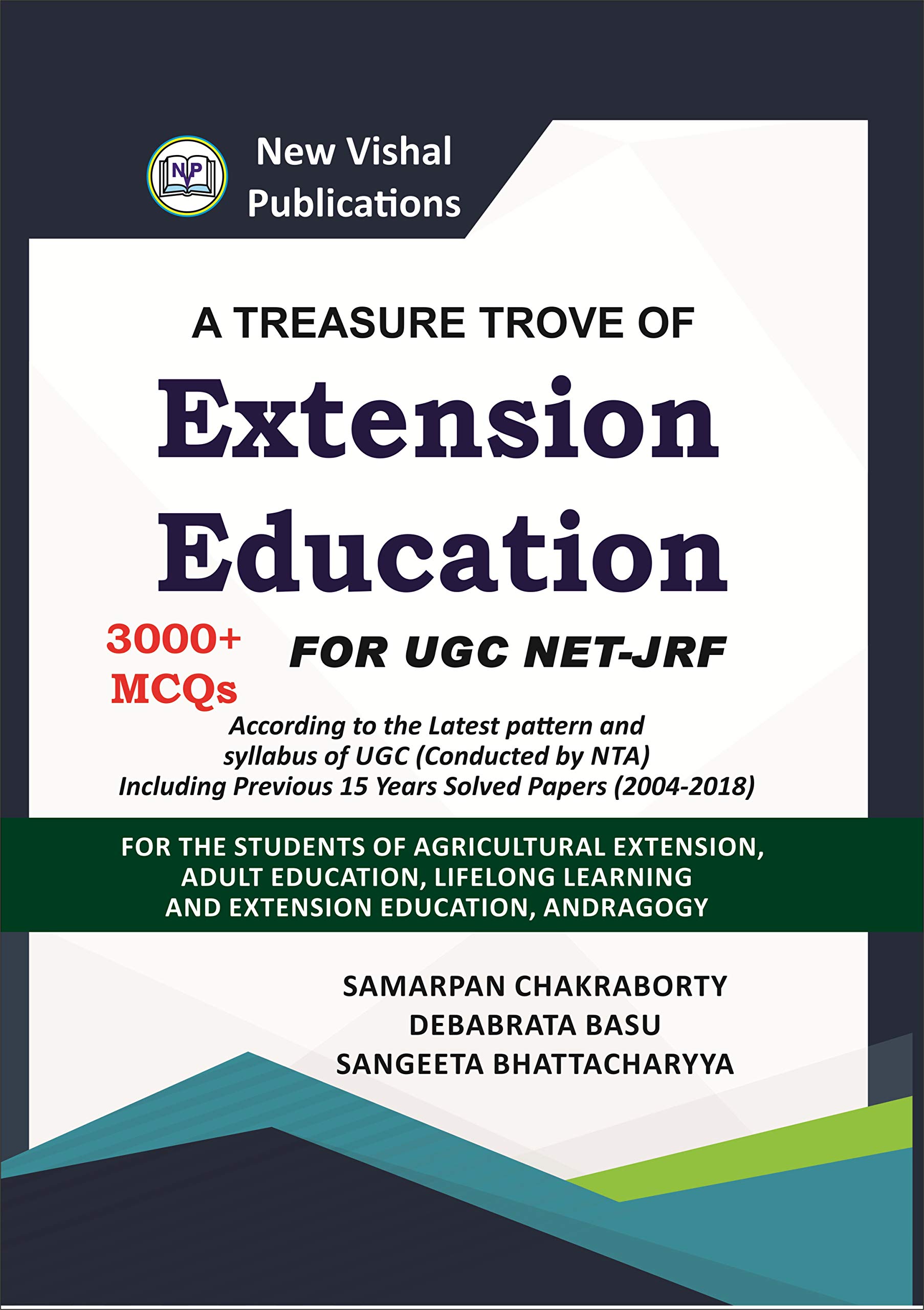 NVP

New Vishal Publications

A TREASURE TROVE OF

Extension Education

3000+ MCQs

FOR UGC NET-JRF

According to the Latest pattern and syllabus of UGC (Conducted by NTA) Including Previous 15 Years Solved Papers (2004-2018)

FOR THE STUDENTS OF AGRICULTURAL EXTENSION, ADULT EDUCATION, LIFELONG LEARNING AND EXTENSION EDUCATION, ANDRAGOGY

SAMARPAN CHAKRABORTY
DEBABRATA BASU
SANGEETA BHATTACHARYYA